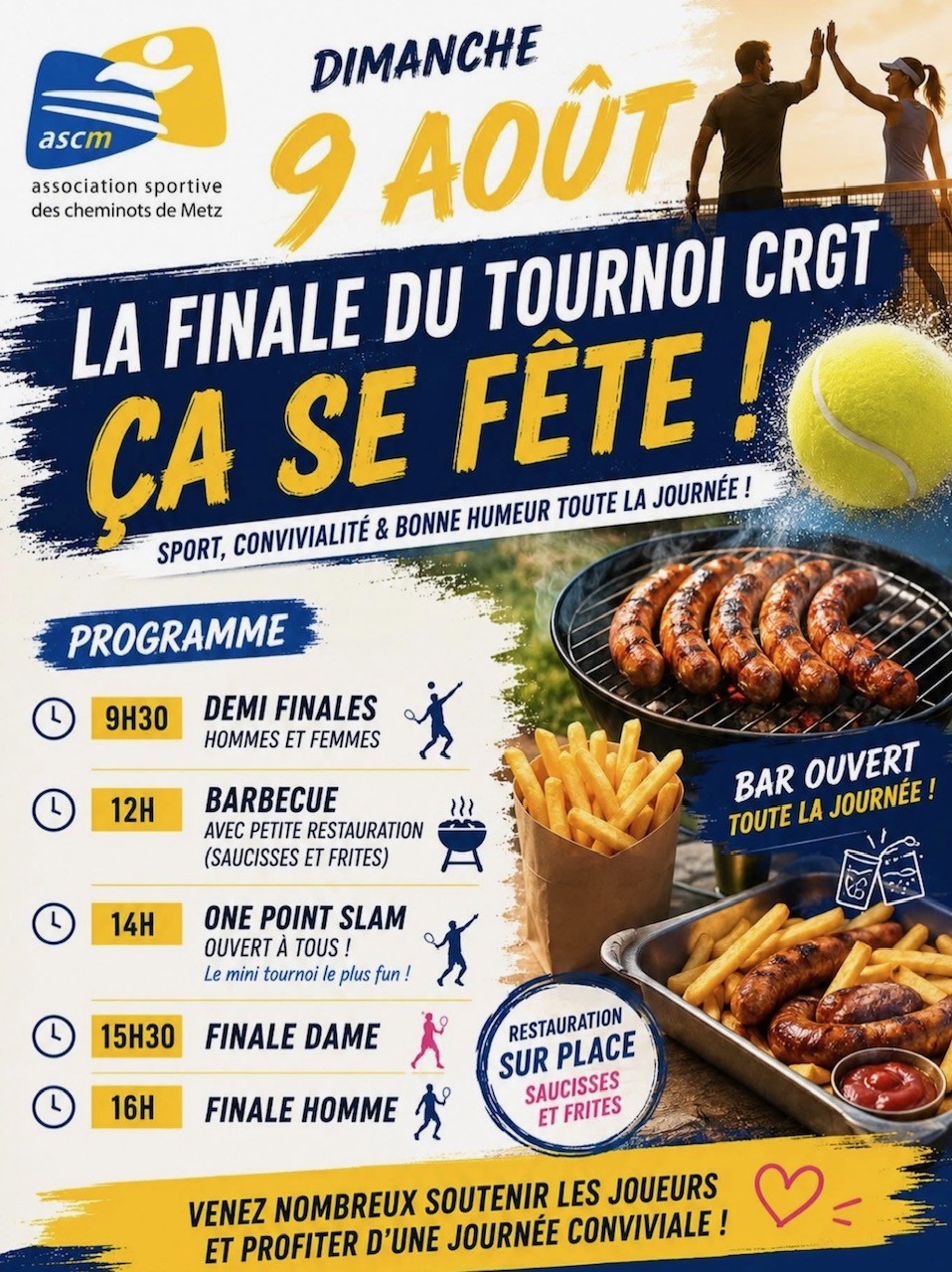 ascm
association sportive des cheminots de Metz

DIMANCHE
9 AOÛT

LA FINALE DU TOURNOI CRGT
ÇA SE FÊTE !
SPORT, CONVIVIALITÉ & BONNE HUMEUR TOUTE LA JOURNÉE !

PROGRAMME

9H30 DEMI FINALES
HOMMES ET FEMMES

12H BARBECUE
AVEC PETITE RESTAURATION (SAUCISSES ET FRITES)

14H ONE POINT SLAM
OUVERT À TOUS !
Le mini tournoi le plus fun !

15H30 FINALE DAME

16H FINALE HOMME

BAR OUVERT
TOUTE LA JOURNÉE !

RESTAURATION
SUR PLACE
SAUCISSES ET FRITES

VENEZ NOMBREUX SOUTENIR LES JOUEURS ET PROFITER D'UNE JOURNÉE CONVIVIALE !